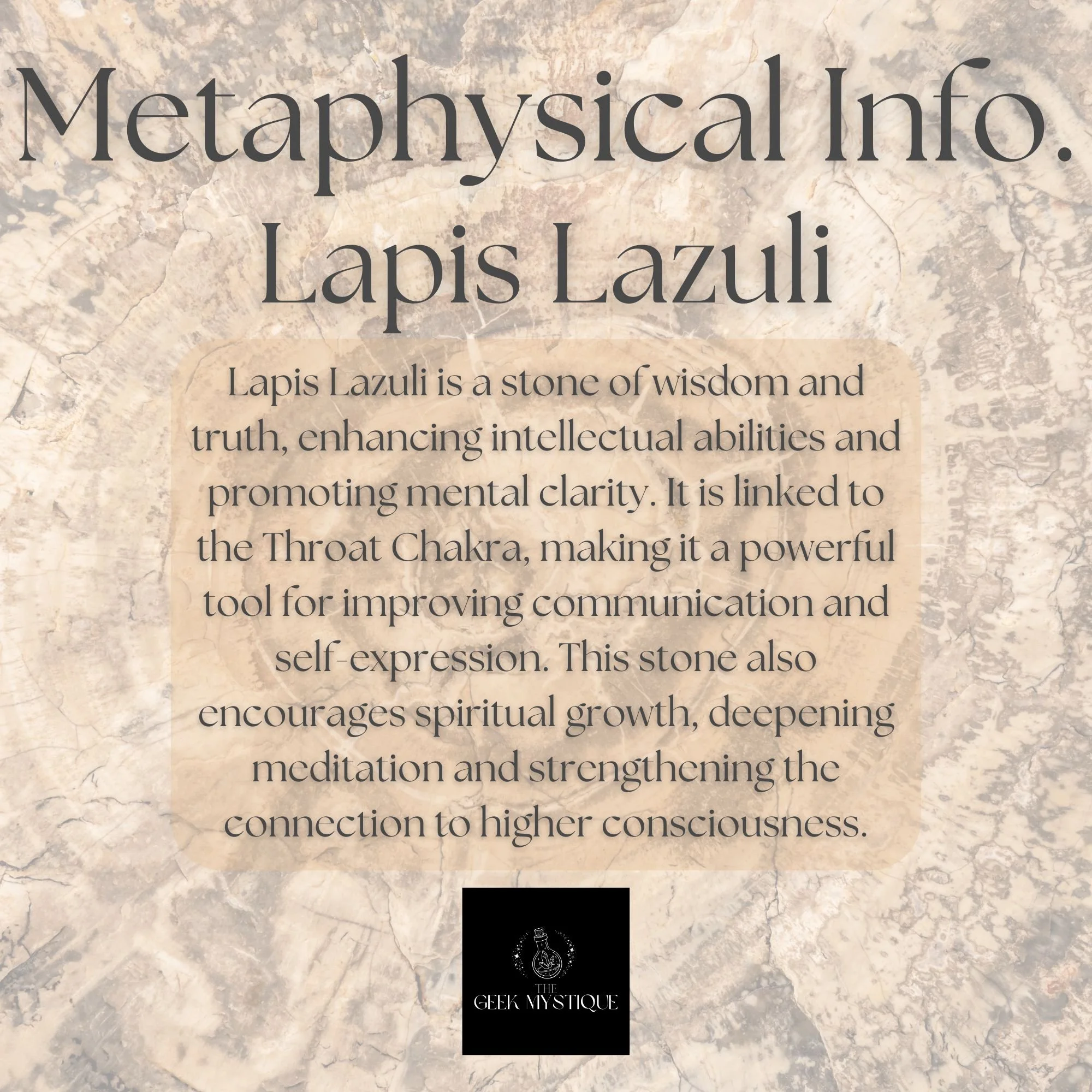 Metaphysical Info.
Lapis Lazuli

Lapis Lazuli is a stone of wisdom and truth, enhancing intellectual abilities and promoting mental clarity. It is linked to the Throat Chakra, making it a powerful tool for improving communication and self-expression. This stone also encourages spiritual growth, deepening meditation and strengthening the connection to higher consciousness.

THE
GEEK MYSTIQUE